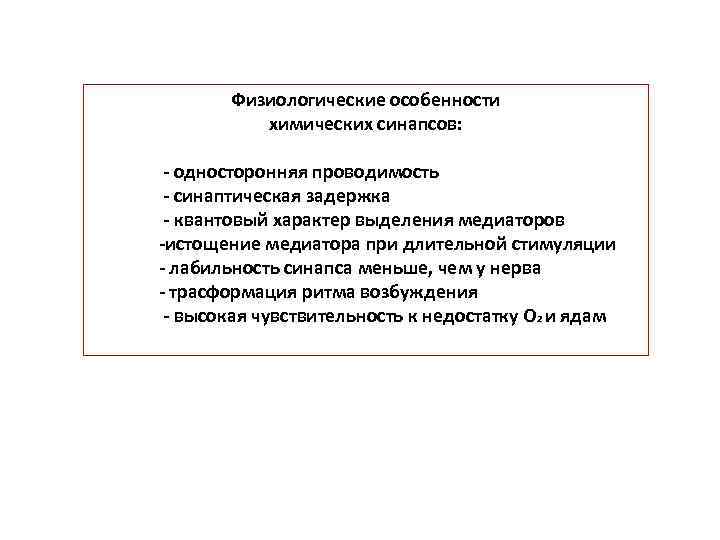 Физиологические особенности химических синапсов:

- односторонняя проводимость
- синаптическая задержка
- квантовый характер выделения медиаторов
-истощение медиатора при длительной стимуляции
- лабильность синапса меньше, чем у нерва
- трасформация ритма возбуждения
- высокая чувствительность к недостатку $O_2$ и ядам